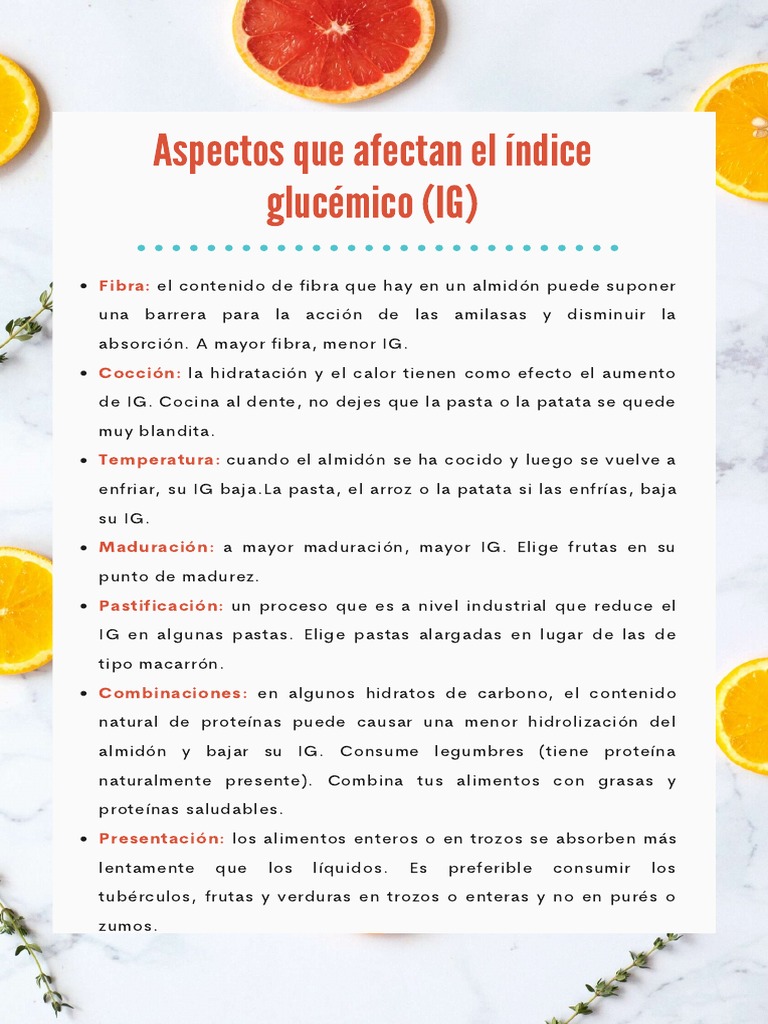 Aspectos que afectan el índice glucémico (IG)

- Fibra: el contenido de fibra que hay en un almidón puede suponer una barrera para la acción de las amilasas y disminuir la absorción. A mayor fibra, menor IG.
- Cocción: la hidratación y el calor tienen como efecto el aumento de IG. Cocina al dente, no dejes que la pasta o la patata se quede muy blandita.
- Temperatura: cuando el almidón se ha cocido y luego se vuelve a enfriar, su IG baja.La pasta, el arroz o la patata si las enfrías, baja su IG.
- Maduración: a mayor maduración, mayor IG. Elige frutas en su punto de madurez.
- Pastificación: un proceso que es a nivel industrial que reduce el IG en algunas pastas. Elige pastas alargadas en lugar de las de tipo macarrón.
- Combinaciones: en algunos hidratos de carbono, el contenido natural de proteínas puede causar una menor hidrolización del almidón y bajar su IG. Consume legumbres (tiene proteína naturalmente presente). Combina tus alimentos con grasas y proteínas saludables.
- Presentación: los alimentos enteros o en trozos se absorben más lentamente que los líquidos. Es preferible consumir los tubérculos, frutas y verduras en trozos o enteras y no en purés o zumos.